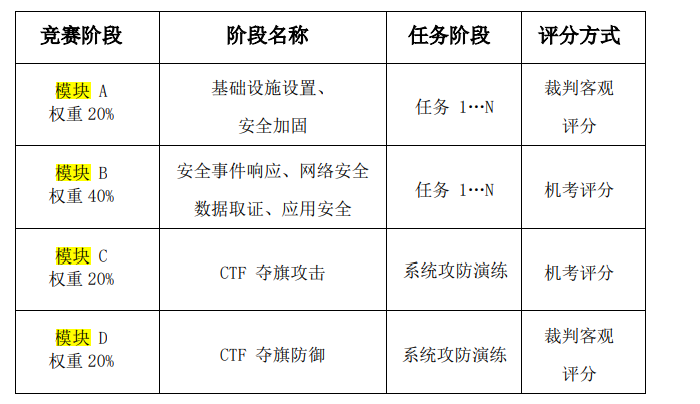 | 竞赛阶段 | 阶段名称 | 任务阶段 | 评分方式 |
|---|---|---|---|
| 模块 A 权重 20% | 基础设施设置、安全加固 | 任务 1…N | 裁判客观评分 |
| 模块 B 权重 40% | 安全事件响应、网络安全数据取证、应用安全 | 任务 1…N | 机考评分 |
| 模块 C 权重 20% | CTF 夺旗攻击 | 系统攻防演练 | 机考评分 |
| 模块 D 权重 20% | CTF 夺旗防御 | 系统攻防演练 | 裁判客观评分 |